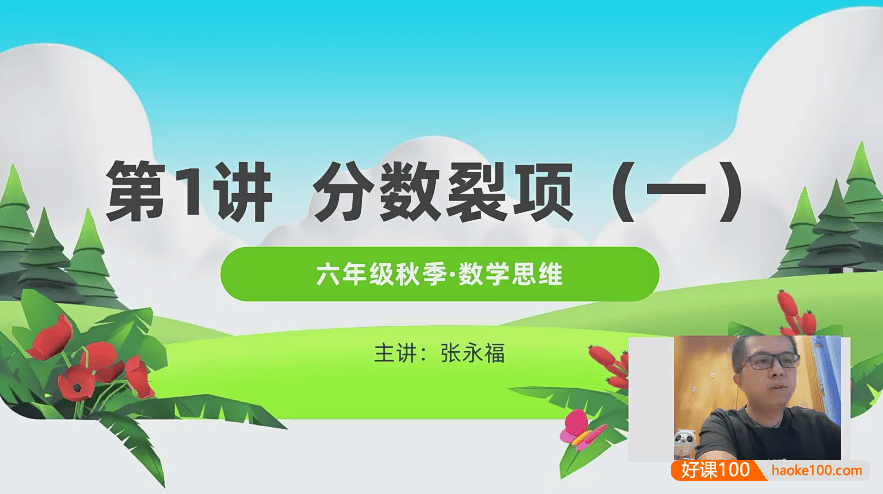 第1讲 分数裂项（一）

六年级秋季·数学思维

主讲：张永福

好课100 haoke100.com